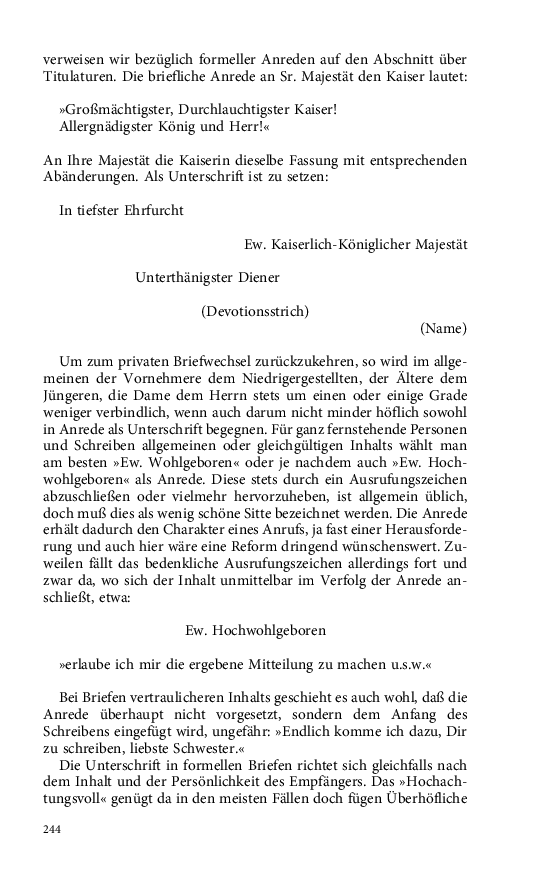 verweisen wir bezüglich formeller Anreden auf den Abschnitt über Titulaturen. Die briefliche Anrede an Sr. Majestät den Kaiser lautet:

»Großmächtigster, Durchlauchtigster Kaiser!
Allergnädigster König und Herr!«

An Ihre Majestät die Kaiserin dieselbe Fassung mit entsprechenden Abänderungen. Als Unterschrift ist zu setzen:

In tiefster Ehrfurcht

Ew. Kaiserlich-Königlicher Majestät

Unterthänigster Diener

(Devotionsstrich)

(Name)

Um zum privaten Briefwechsel zurückzukehren, so wird im allgemeinen der Vornehmere dem Niedrigergestellten, der Ältere dem Jüngeren, die Dame dem Herrn stets um einen oder einige Grade weniger verbindlich, wenn auch darum nicht minder höflich sowohl in Anrede als Unterschrift begegnen. Für ganz fernstehende Personen und Schreiben allgemeinen oder gleichgültigen Inhalts wählt man am besten »Ew. Wohlgeboren« oder je nachdem auch »Ew. Hochwohlgeboren« als Anrede. Diese stets durch ein Ausrufungszeichen abzuschließen oder vielmehr hervorzuheben, ist allgemein üblich, doch muß dies als wenig schöne Sitte bezeichnet werden. Die Anrede erhält dadurch den Charakter eines Anrufs, ja fast einer Herausforderung und auch hier wäre eine Reform dringend wünschenswert. Zuweilen fällt das bedenkliche Ausrufungszeichen allerdings fort und zwar da, wo sich der Inhalt unmittelbar im Verfolg der Anrede anschließt, etwa:

Ew. Hochwohlgeboren

»erlaube ich mir die ergebene Mitteilung zu machen u.s.w.«

Bei Briefen vertraulicheren Inhalts geschieht es auch wohl, daß die Anrede überhaupt nicht vorgesetzt, sondern dem Anfang des Schreibens eingefügt wird, ungefähr: »Endlich komme ich dazu, Dir zu schreiben, liebste Schwester.«

Die Unterschrift in formellen Briefen richtet sich gleichfalls nach dem Inhalt und der Persönlichkeit des Empfängers. Das »Hochachtungsvoll« genügt da in den meisten Fällen doch fügen Überhöfliche

244